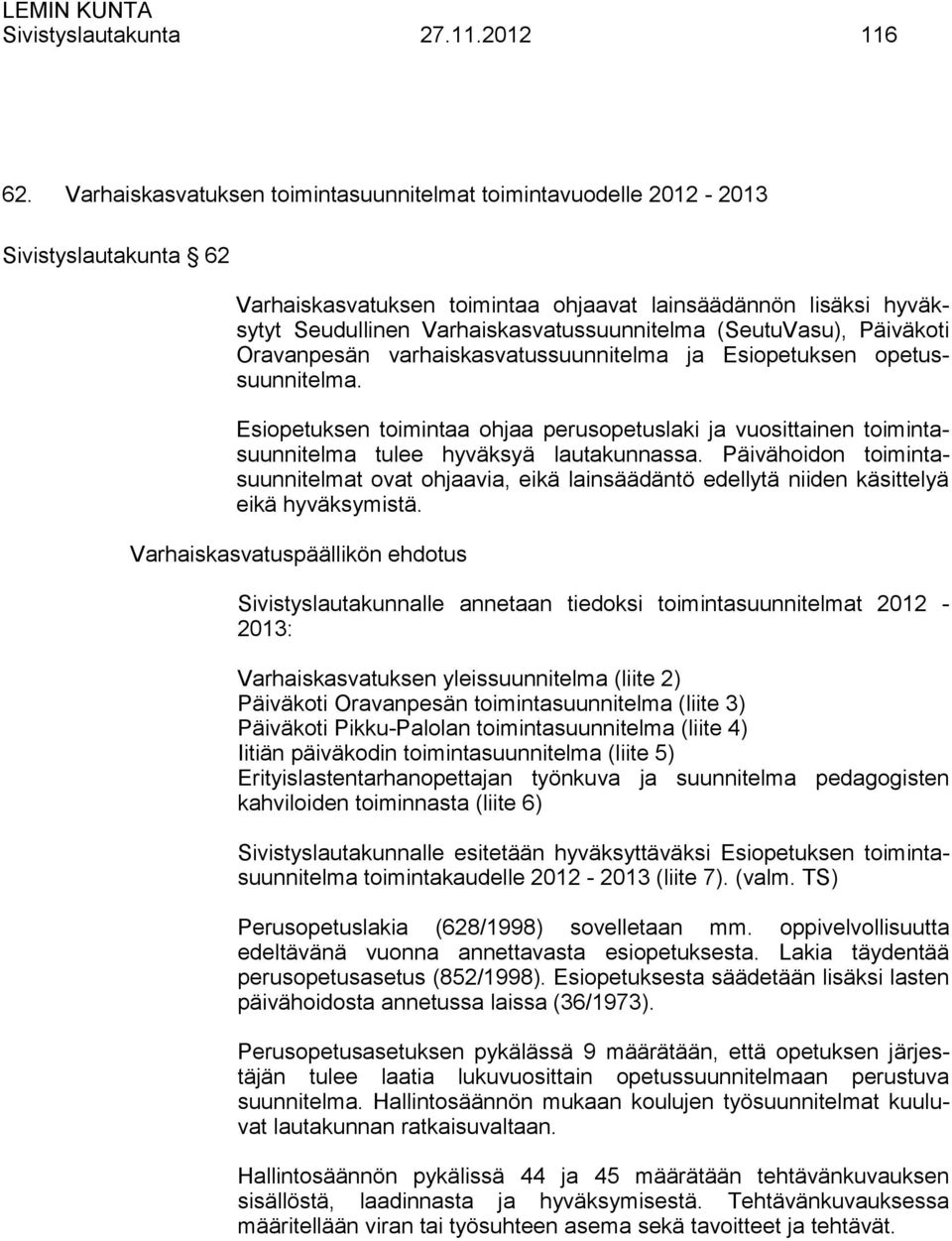 LEMIN KUNTA
Sivistyslautakunta 27.11.2012 116

62. Varhaiskasvatuksen toimintasuunnitelmat toimintavuodelle 2012 - 2013

Sivistyslautakunta § 62

Varhaiskasvatuksen toimintaa ohjaavat lainsäädännön lisäksi hyväksytyt Seudullinen Varhaiskasvatussuunnitelma (SeutuVasu), Päiväkoti Oravanpesän varhaiskasvatussuunnitelma ja Esiopetuksen opetussuunnitelma.

Esiopetuksen toimintaa ohjaa perusopetuslaki ja vuosittainen toimintasuunnitelma tulee hyväksyä lautakunnassa. Päivähoidon toimintasuunnitelmat ovat ohjaavia, eikä lainsäädäntö edellytä niiden käsittelyä eikä hyväksymistä.

Varhaiskasvatuspäällikön ehdotus

Sivistyslautakunnalle annetaan tiedoksi toimintasuunnitelmat 2012 - 2013:

Varhaiskasvatuksen yleissuunnitelma (liite 2)
Päiväkoti Oravanpesän toimintasuunnitelma (liite 3)
Päiväkoti Pikku-Palolan toimintasuunnitelma (liite 4)
Iitiän päiväkodin toimintasuunnitelma (liite 5)
Erityislastentarhanopettajan työnkuva ja suunnitelma pedagogisten kahviloiden toiminnasta (liite 6)

Sivistyslautakunnalle esitetään hyväksyttäväksi Esiopetuksen toimintasuunnitelma toimintakaudelle 2012 - 2013 (liite 7). (valm. TS)

Perusopetuslakia (628/1998) sovelletaan mm. oppivelvollisuutta edeltävänä vuonna annettavasta esiopetuksesta. Lakia täydentää perusopetusasetus (852/1998). Esiopetuksesta säädetään lisäksi lasten päivähoidosta annetussa laissa (36/1973).

Perusopetusasetuksen pykälässä 9 määrätään, että opetuksen järjestäjän tulee laatia lukuvuosittain opetussuunnitelmaan perustuva suunnitelma. Hallintosäännön mukaan koulujen työsuunnitelmat kuuluvat lautakunnan ratkaisuvaltaan.

Hallintosäännön pykälissä 44 ja 45 määrätään tehtävänkuvauksen sisällöstä, laadinnasta ja hyväksymisestä. Tehtävänkuvauksessa määritellään viran tai työsuhteen asema sekä tavoitteet ja tehtävät.